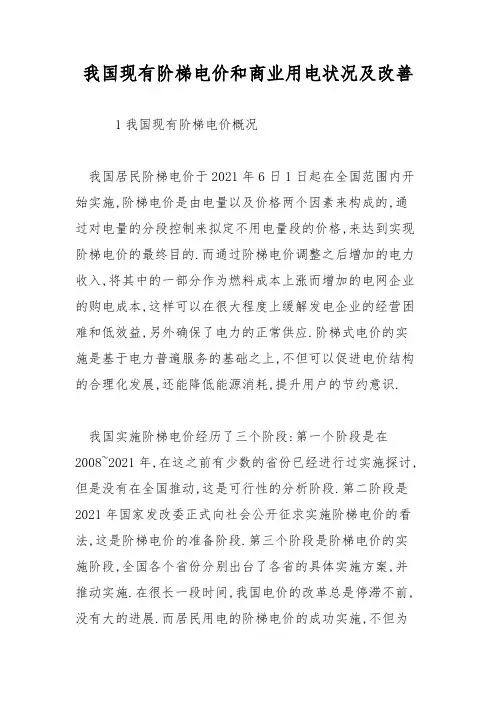 我国现有阶梯电价和商业用电状况及改善

1 我国现有阶梯电价概况

我国居民阶梯电价于 2021 年 6 日 1 日起在全国范围内开始实施,阶梯电价是由电量以及价格两个因素来构成的,通过对电量的分段控制来拟定不用电量段的价格,来达到实现阶梯电价的最终目的.而通过阶梯电价调整之后增加的电力收入,将其中的一部分作为燃料成本上涨而增加的电网企业的购电成本,这样可以在很大程度上缓解发电企业的经营困难和低效益,另外确保了电力的正常供应.阶梯式电价的实施是基于电力普遍服务的基础之上,不但可以促进电价结构的合理化发展,还能降低能源消耗,提升用户的节约意识.

我国实施阶梯电价经历了三个阶段:第一个阶段是在 2008~2021 年,在这之前有少数的省份已经进行过实施探讨,但是没有在全国推动,这是可行性的分析阶段.第二阶段是 2021 年国家发改委正式向社会公开征求实施阶梯电价的看法,这是阶梯电价的准备阶段.第三个阶段是阶梯电价的实施阶段,全国各个省份分别出台了各省的具体实施方案,并推动实施.在很长一段时间,我国电价的改革总是停滞不前,没有大的进展.而居民用电的阶梯电价的成功实施,不但为